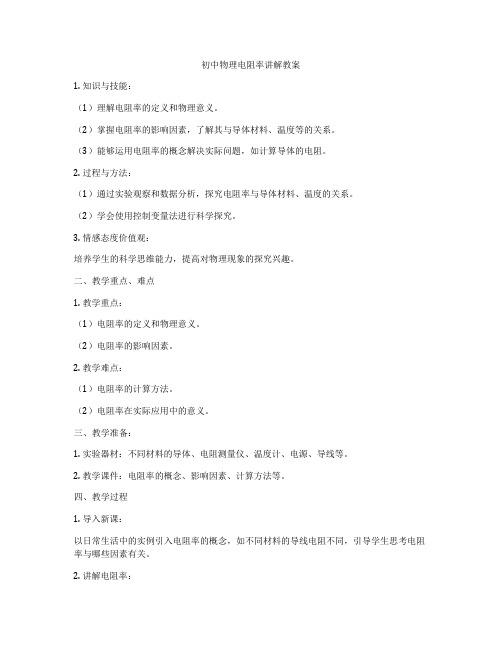 初中物理电阻率讲解教案

1. 知识与技能：

（1）理解电阻率的定义和物理意义。

（2）掌握电阻率的影响因素，了解其与导体材料、温度等的关系。

（3）能够运用电阻率的概念解决实际问题，如计算导体的电阻。

2. 过程与方法：

（1）通过实验观察和数据分析，探究电阻率与导体材料、温度的关系。

（2）学会使用控制变量法进行科学探究。

3. 情感态度价值观：

培养学生的科学思维能力，提高对物理现象的探究兴趣。

二、教学重点、难点

1. 教学重点：

（1）电阻率的定义和物理意义。

（2）电阻率的影响因素。

2. 教学难点：

（1）电阻率的计算方法。

（2）电阻率在实际应用中的意义。

三、教学准备：

1. 实验器材：不同材料的导体、电阻测量仪、温度计、电源、导线等。

2. 教学课件：电阻率的概念、影响因素、计算方法等。

四、教学过程

1. 导入新课：

以日常生活中的实例引入电阻率的概念，如不同材料的导线电阻不同，引导学生思考电阻率与哪些因素有关。

2. 讲解电阻率：